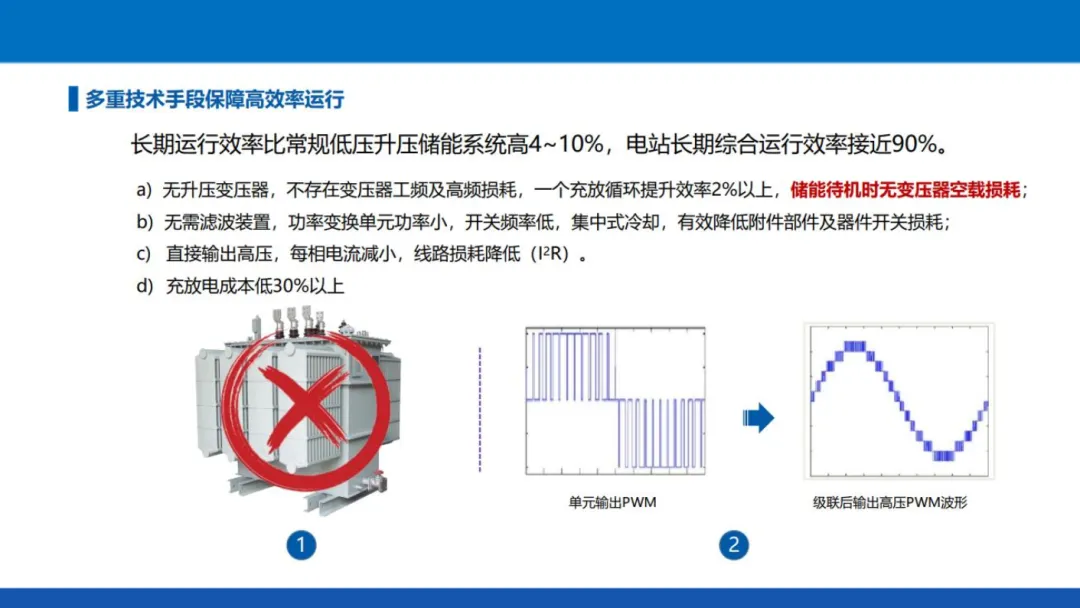 多重技术手段保障高效率运行

长期运行效率比常规低压升压储能系统高4~10%，电站长期综合运行效率接近90%。

a) 无升压变压器，不存在变压器工频及高频损耗，一个充放循环提升效率2%以上，储能待机时无变压器空载损耗；

b) 无需滤波装置，功率变换单元功率小，开关频率低，集中式冷却，有效降低附件部件及器件开关损耗；

c) 直接输出高压，每相电流减小，线路损耗降低（$I^2R$）。

d) 充放电成本低30%以上

单元输出PWM

级联后输出高压PWM波形

1

2